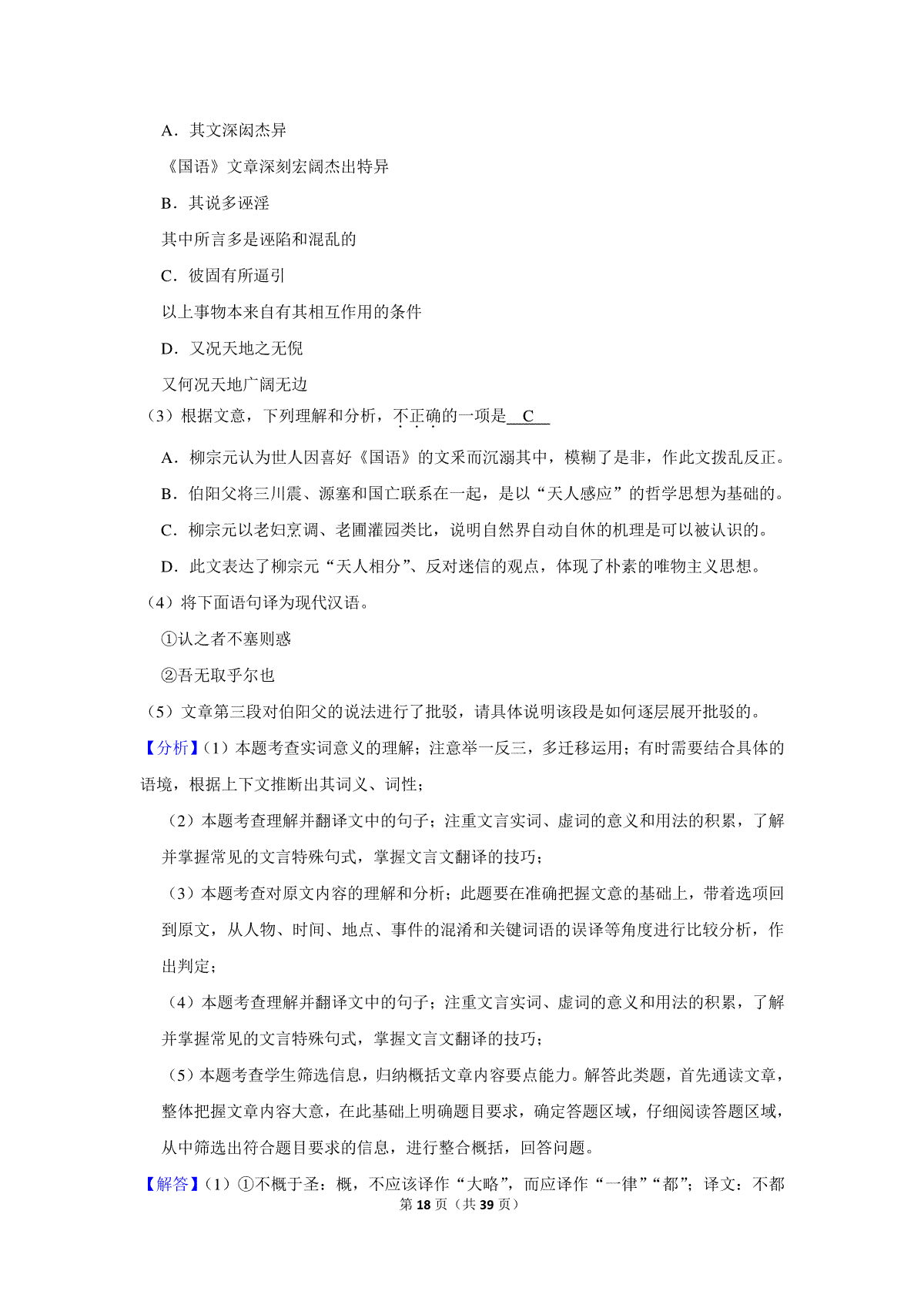 A．其文深闳杰异

《国语》文章深刻宏阔杰出特异

B．其说多诬淫

其中所言多是诬陷和混乱的

C．彼固有所逼引

以上事物本来自有其相互作用的条件

D．又况天地之无倪

又何况天地广阔无边

（3）根据文意，下列理解和分析，不正确的一项是 C

A．柳宗元认为世人因喜好《国语》的文采而沉溺其中，模糊了是非，作此文拨乱反正。

B．伯阳父将三川震、源塞和国亡联系在一起，是以“天人感应”的哲学思想为基础的。

C．柳宗元以老妇烹调、老圃灌园类比，说明自然界自动自休的机理是可以被认识的。

D．此文表达了柳宗元“天人相分”、反对迷信的观点，体现了朴素的唯物主义思想。

（4）将下面语句译为现代汉语。

①认之者不塞则惑

②吾无取乎尔也

（5）文章第三段对伯阳父的说法进行了批驳，请具体说明该段是如何逐层展开批驳的。

【分析】（1）本题考查实词意义的理解；注意举一反三，多迁移运用；有时需要结合具体的语境，根据上下文推断出其词义、词性；

（2）本题考查理解并翻译文中的句子；注重文言实词、虚词的意义和用法的积累，了解并掌握常见的文言特殊句式，掌握文言文翻译的技巧；

（3）本题考查对原文内容的理解和分析；此题要在准确把握文意的基础上，带着选项回到原文，从人物、时间、地点、事件的混淆和关键词语的误译等角度进行比较分析，作出判定；

（4）本题考查理解并翻译文中的句子；注重文言实词、虚词的意义和用法的积累，了解并掌握常见的文言特殊句式，掌握文言文翻译的技巧；

（5）本题考查学生筛选信息，归纳概括文章内容要点能力。解答此类题，首先通读文章，整体把握文章内容大意，在此基础上明确题目要求，确定答题区域，仔细阅读答题区域，从中筛选出符合题目要求的信息，进行整合概括，回答问题。

【解答】（1）①不概于圣：概，不应该译作“大略”，而应译作“一律”“都”；译文：不都

第 18 页（共 39 页）